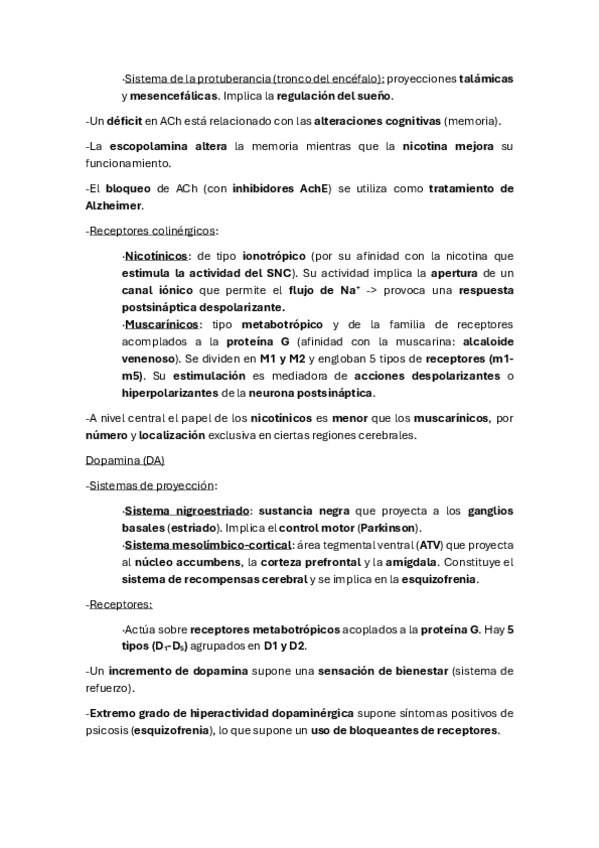 ·Sistema de la protuberancia (tronco del encéfalo): proyecciones talámicas y mesencefálicas. Implica la regulación del sueño.

-Un déficit en ACh está relacionado con las alteraciones cognitivas (memoria).

-La escopolamina altera la memoria mientras que la nicotina mejora su funcionamiento.

-El bloqueo de ACh (con inhibidores AchE) se utiliza como tratamiento de Alzheimer.

-Receptores colinérgicos:

·Nicotínicos: de tipo ionotrópico (por su afinidad con la nicotina que estimula la actividad del SNC). Su actividad implica la apertura de un canal iónico que permite el flujo de $Na^+$ -> provoca una respuesta postsináptica despolarizante.
·Muscarínicos: tipo metabotrópico y de la familia de receptores acomplados a la proteína G (afinidad con la muscarina: alcaloide venenoso). Se dividen en M1 y M2 y engloban 5 tipos de receptores (m1-m5). Su estimulación es mediadora de acciones despolarizantes o hiperpolarizantes de la neurona postsináptica.

-A nivel central el papel de los nicotínicos es menor que los muscarínicos, por número y localización exclusiva en ciertas regiones cerebrales.

Dopamina (DA)

-Sistemas de proyección:

·Sistema nigroestriado: sustancia negra que proyecta a los ganglios basales (estriado). Implica el control motor (Parkinson).
·Sistema mesolímbico-cortical: área tegmental ventral (ATV) que proyecta al núcleo accumbens, la corteza prefrontal y la amígdala. Constituye el sistema de recompensas cerebral y se implica en la esquizofrenia.

-Receptores:

·Actúa sobre receptores metabotrópicos acoplados a la proteína G. Hay 5 tipos ($D_1$-$D_5$) agrupados en D1 y D2.

-Un incremento de dopamina supone una sensación de bienestar (sistema de refuerzo).

-Extremo grado de hiperactividad dopaminérgica supone síntomas positivos de psicosis (esquizofrenia), lo que supone un uso de bloqueantes de receptores.